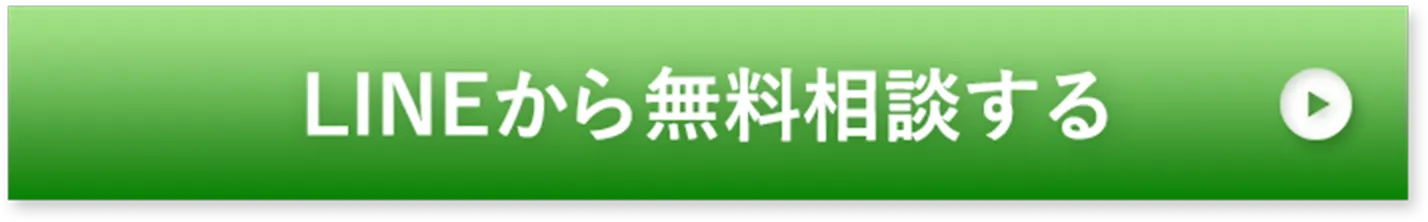 LINEから無料相談する